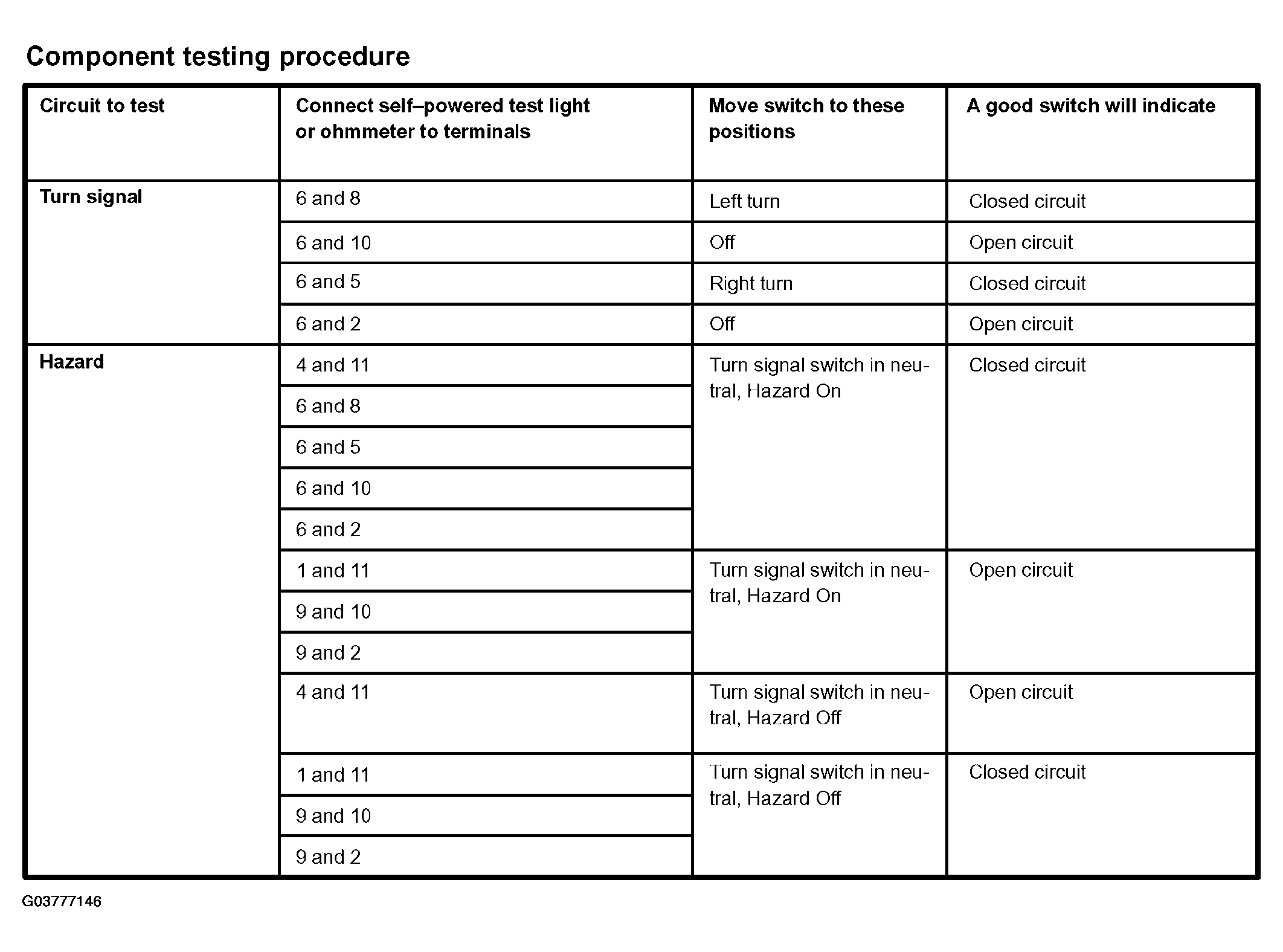 Component testing procedure

| Circuit to test | Connect self–powered test light or ohmmeter to terminals | Move switch to these positions | A good switch will indicate |
|---|---|---|---|
| Turn signal | 6 and 8 | Left turn | Closed circuit |
| | 6 and 10 | Off | Open circuit |
| | 6 and 5 | Right turn | Closed circuit |
| | 6 and 2 | Off | Open circuit |
| Hazard | 4 and 11 | Turn signal switch in neutral, Hazard On | Closed circuit |
| | 6 and 8 | | |
| | 6 and 5 | | |
| | 6 and 10 | | |
| | 6 and 2 | | |
| | 1 and 11 | Turn signal switch in neutral, Hazard On | Open circuit |
| | 9 and 10 | | |
| | 9 and 2 | | |
| | 4 and 11 | Turn signal switch in neutral, Hazard Off | Open circuit |
| | 1 and 11 | Turn signal switch in neutral, Hazard Off | Closed circuit |
| | 9 and 10 | | |
| | 9 and 2 | | |

G03777146